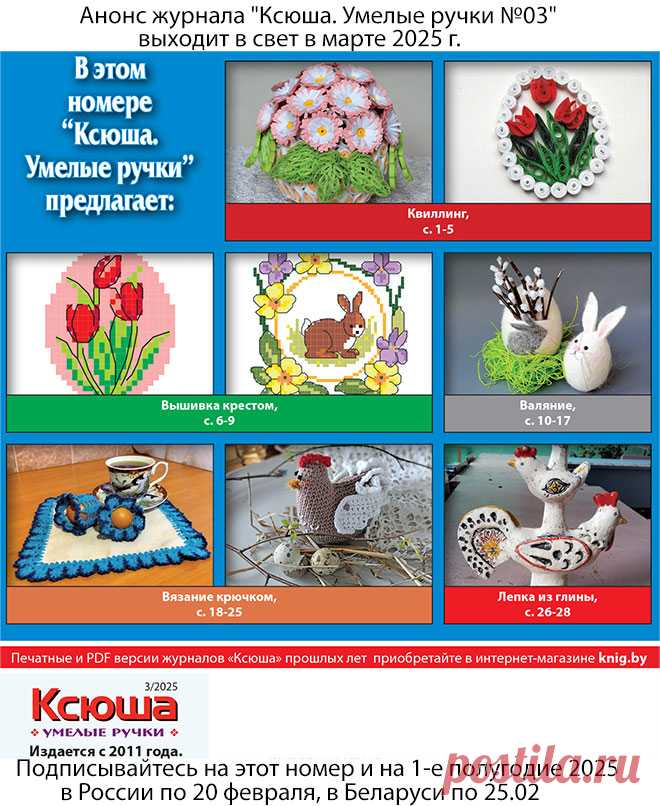 Анонс журнала "Ксюша. Умелые ручки №03"
выходит в свет в марте 2025 г.

В этом номере "Ксюша. Умелые ручки" предлагает:

Квиллинг,
с. 1-5

Вышивка крестом,
с. 6-9

Валяние,
с. 10-17

Вязание крючком,
с. 18-25

Лепка из глины,
с. 26-28

Печатные и PDF версии журналов «Ксюша» прошлых лет приобретайте в интернет-магазине knig.by

3/2025
Ксюша
УМЕЛЫЕ РУЧКИ
Издается с 2011 года.

Подписывайтесь на этот номер и на 1-е полугодие 2025
в России по 20 февраля, в Беларуси по 25.02

postila.ru